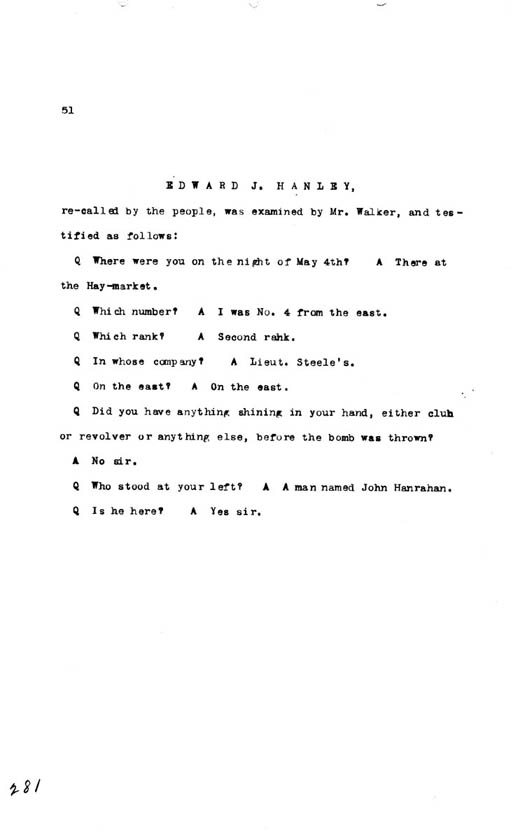 51

EDWARD J. HANLEY,

re-called by the people, was examined by Mr. Walker, and testified as follows:

Q Where were you on the night of May 4th? A There at the Hay-market.

Q Which number? A I was No. 4 from the east.

Q Which rank? A Second rahk.

Q In whose company? A Lieut. Steele's.

Q On the east? A On the east.

Q Did you have anything shining in your hand, either club or revolver or anything else, before the bomb was thrown?

A No sir.

Q Who stood at your left? A A man named John Hanrahan.

Q Is he here? A Yes sir.

281